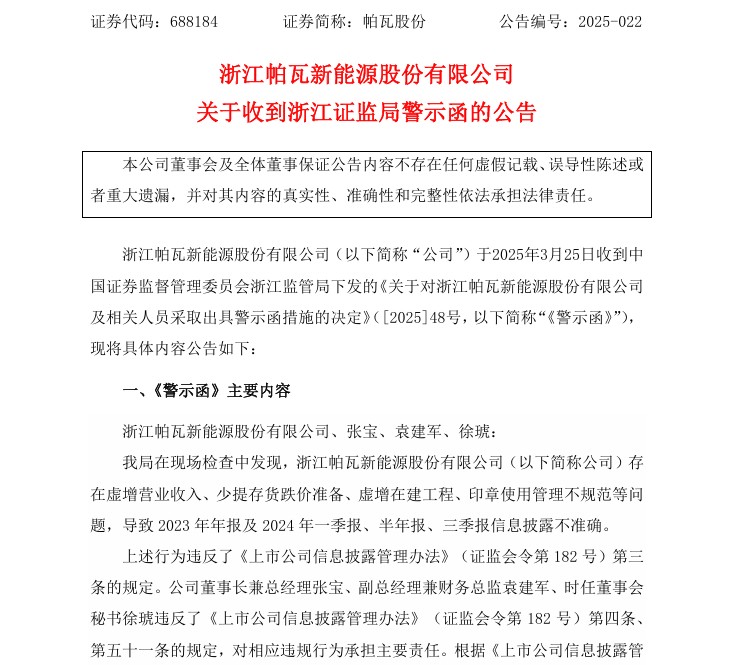 证券代码：688184　　　证券简称：帕瓦股份　　　公告编号：2025-022

浙江帕瓦新能源股份有限公司
关于收到浙江证监局警示函的公告

本公司董事会及全体董事保证公告内容不存在任何虚假记载、误导性陈述或者重大遗漏，并对其内容的真实性、准确性和完整性依法承担法律责任。

浙江帕瓦新能源股份有限公司（以下简称“公司”）于2025年3月25日收到中国证券监督管理委员会浙江监管局下发的《关于对浙江帕瓦新能源股份有限公司及相关人员采取出具警示函措施的决定》（[2025]48号，以下简称“《警示函》”），现将具体内容公告如下：

一、《警示函》主要内容

浙江帕瓦新能源股份有限公司、张宝、袁建军、徐琥：

我局在现场检查中发现，浙江帕瓦新能源股份有限公司（以下简称公司）存在虚增营业收入、少提存货跌价准备、虚增在建工程、印章使用管理不规范等问题，导致 2023 年年报及 2024 年一季报、半年报、三季报信息披露不准确。

上述行为违反了《上市公司信息披露管理办法》（证监会令第 182 号）第三条的规定。公司董事长兼总经理张宝、副总经理兼财务总监袁建军、时任董事会秘书徐琥违反了《上市公司信息披露管理办法》（证监会令第 182 号）第四条、第五十一条的规定，对相应违规行为承担主要责任。根据《上市公司信息披露管